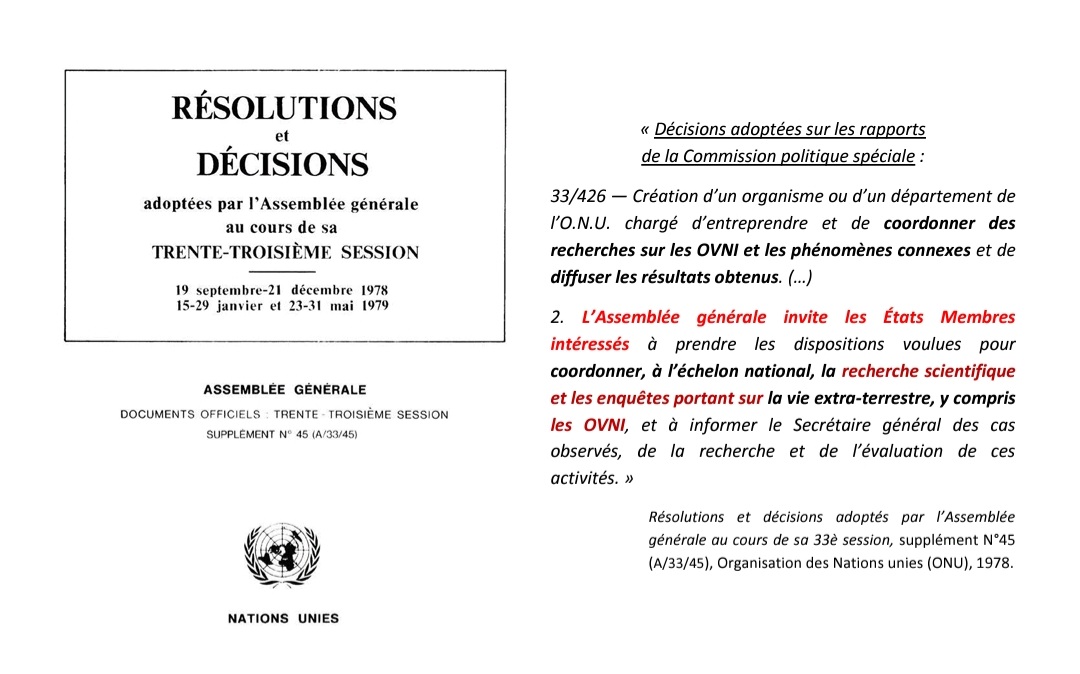 RÉSOLUTIONS
et
DÉCISIONS

adoptées par l'Assemblée générale au cours de sa TRENTE-TROISIÈME SESSION

19 septembre-21 décembre 1978
15-29 janvier et 23-31 mai 1979

ASSEMBLÉE GÉNÉRALE
DOCUMENTS OFFICIELS : TRENTE - TROISIÈME SESSION
SUPPLÉMENT N° 45 (A/33/45)

NATIONS UNIES

« Décisions adoptées sur les rapports de la Commission politique spéciale :

33/426 — Création d'un organisme ou d'un département de l'O.N.U. chargé d'entreprendre et de coordonner des recherches sur les OVNI et les phénomènes connexes et de diffuser les résultats obtenus. (…)

2. L'Assemblée générale invite les États Membres intéressés à prendre les dispositions voulues pour coordonner, à l'échelon national, la recherche scientifique et les enquêtes portant sur la vie extra-terrestre, y compris les OVNI, et à informer le Secrétaire général des cas observés, de la recherche et de l'évaluation de ces activités. »

Résolutions et décisions adoptés par l'Assemblée générale au cours de sa 33è session, supplément N°45 (A/33/45), Organisation des Nations unies (ONU), 1978.